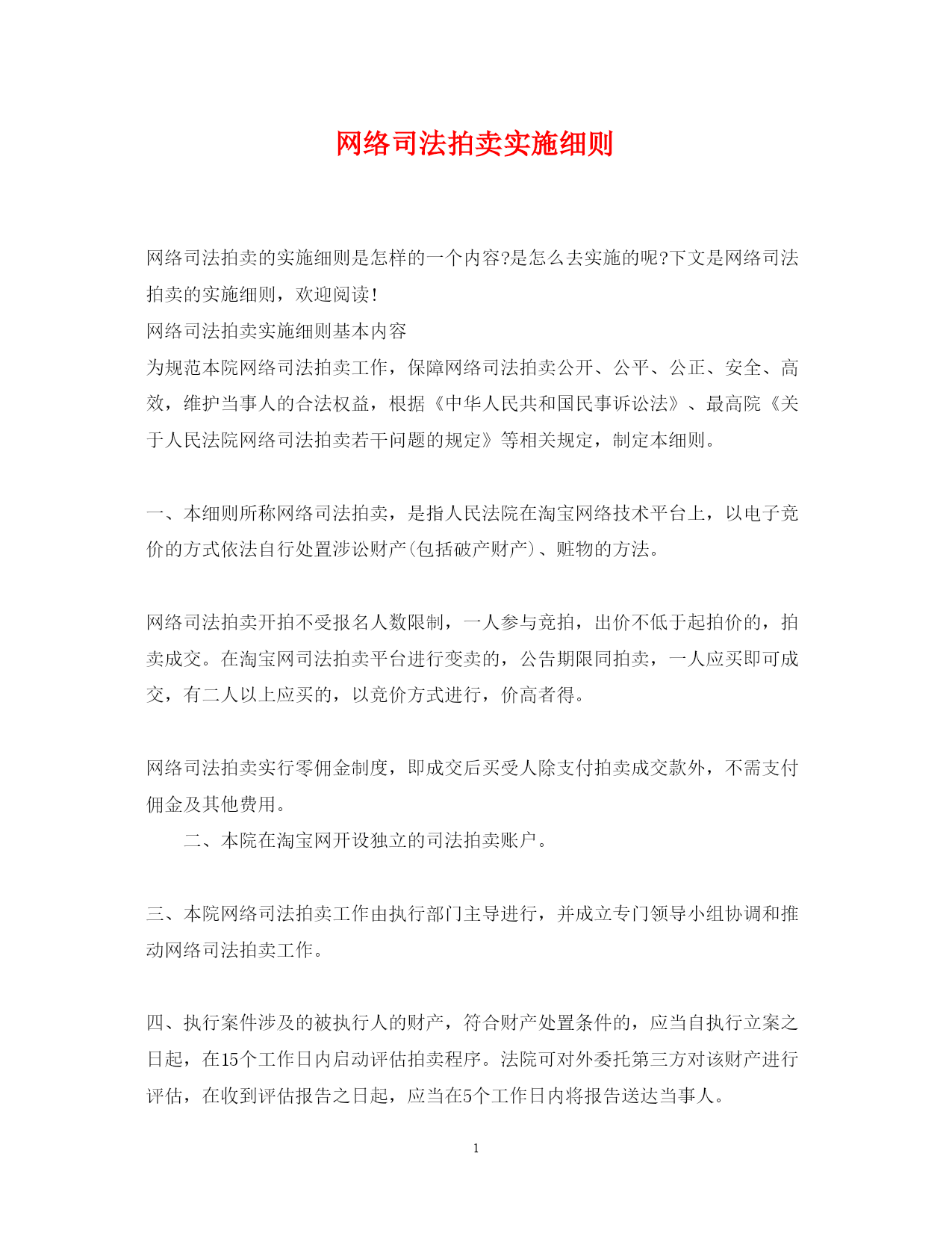 网络司法拍卖实施细则

网络司法拍卖的实施细则是怎样的一个内容?是怎么去实施的呢?下文是网络司法拍卖的实施细则，欢迎阅读!
网络司法拍卖实施细则基本内容
为规范本院网络司法拍卖工作，保障网络司法拍卖公开、公平、公正、安全、高效，维护当事人的合法权益，根据《中华人民共和国民事诉讼法》、最高院《关于人民法院网络司法拍卖若干问题的规定》等相关规定，制定本细则。

一、本细则所称网络司法拍卖，是指人民法院在淘宝网络技术平台上，以电子竞价的方式依法自行处置涉讼财产(包括破产财产)、赃物的方法。

网络司法拍卖开拍不受报名人数限制，一人参与竞拍，出价不低于起拍价的，拍卖成交。在淘宝网司法拍卖平台进行变卖的，公告期限同拍卖，一人应买即可成交，有二人以上应买的，以竞价方式进行，价高者得。

网络司法拍卖实行零佣金制度，即成交后买受人除支付拍卖成交款外，不需支付佣金及其他费用。
二、本院在淘宝网开设独立的司法拍卖账户。

三、本院网络司法拍卖工作由执行部门主导进行，并成立专门领导小组协调和推动网络司法拍卖工作。

四、执行案件涉及的被执行人的财产，符合财产处置条件的，应当自执行立案之日起，在15个工作日内启动评估拍卖程序。法院可对外委托第三方对该财产进行评估，在收到评估报告之日起，应当在5个工作日内将报告送达当事人。

1